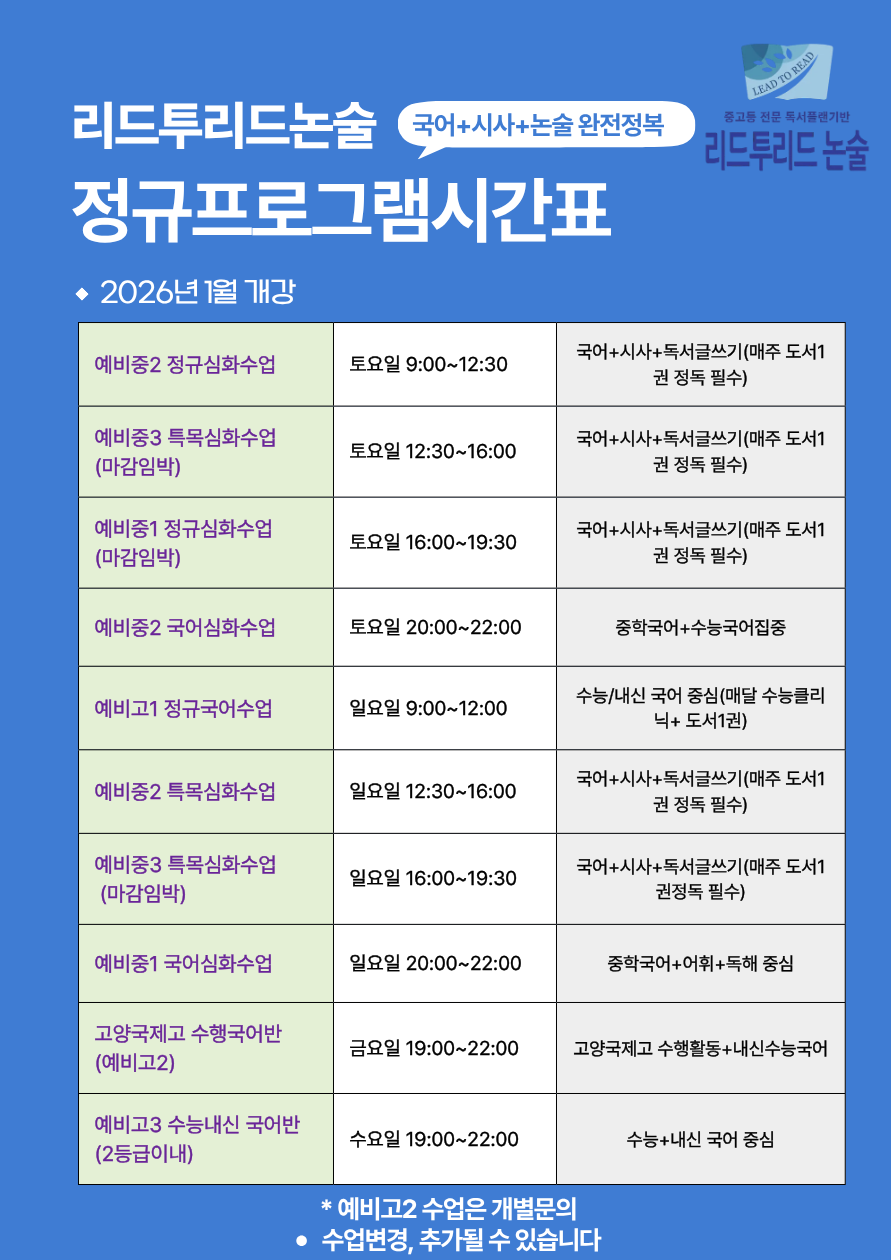 리드투리드논술

국어+시사+논술 완전정복

LEAD TO READ
중고등 전문 독서플랜기반
리드투리드 논술

정규프로그램시간표

◆ 2026년 1월 개강

| 예비중2 정규심화수업 | 토요일 9:00~12:30 | 국어+시사+독서글쓰기(매주 도서1권 정독 필수) |
|---|---|---|
| 예비중3 특목심화수업 (마감임박) | 토요일 12:30~16:00 | 국어+시사+독서글쓰기(매주 도서1권 정독 필수) |
| 예비중1 정규심화수업 (마감임박) | 토요일 16:00~19:30 | 국어+시사+독서글쓰기(매주 도서1권 정독 필수) |
| 예비중2 국어심화수업 | 토요일 20:00~22:00 | 중학국어+수능국어집중 |
| 예비고1 정규국어수업 | 일요일 9:00~12:00 | 수능/내신 국어 중심(매달 수능클리닉+ 도서1권) |
| 예비중2 특목심화수업 | 일요일 12:30~16:00 | 국어+시사+독서글쓰기(매주 도서1권 정독 필수) |
| 예비중3 특목심화수업 (마감임박) | 일요일 16:00~19:30 | 국어+시사+독서글쓰기(매주 도서1권정독 필수) |
| 예비중1 국어심화수업 | 일요일 20:00~22:00 | 중학국어+어휘+독해 중심 |
| 고양국제고 수행국어반 (예비고2) | 금요일 19:00~22:00 | 고양국제고 수행활동+내신수능국어 |
| 예비고3 수능내신 국어반 (2등급이내) | 수요일 19:00~22:00 | 수능+내신 국어 중심 |

* 예비고2 수업은 개별문의
• 수업변경, 추가될 수 있습니다